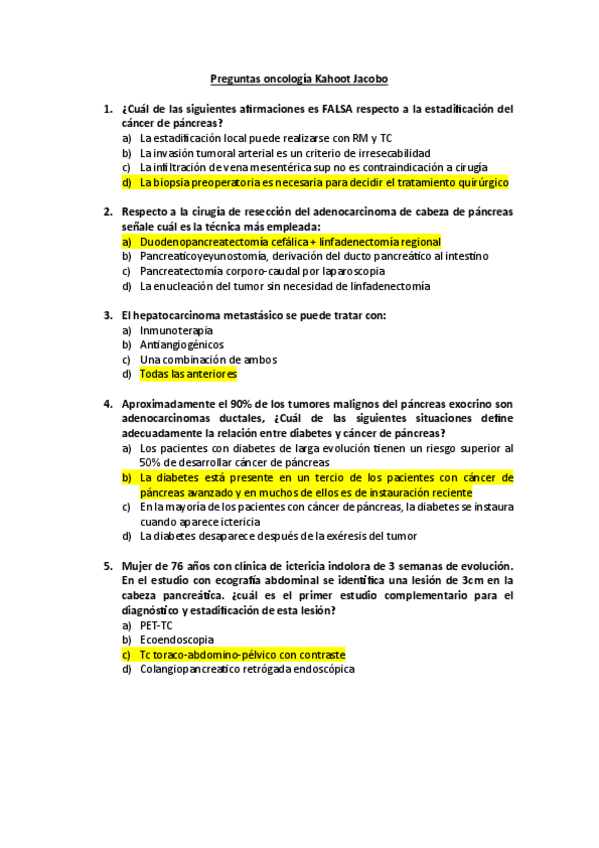 Preguntas oncología Kahoot Jacobo

1. ¿Cuál de las siguientes afirmaciones es FALSA respecto a la estadificación del cáncer de páncreas?
a) La estadificación local puede realizarse con RM y TC
b) La invasión tumoral arterial es un criterio de irresecabilidad
c) La infiltración de vena mesentérica sup no es contraindicación a cirugía
d) La biopsia preoperatoria es necesaria para decidir el tratamiento quirúrgico

2. Respecto a la cirugía de resección del adenocarcinoma de cabeza de páncreas señale cuál es la técnica más empleada:
a) Duodenopancreatectomía cefálica + linfadenectomía regional
b) Pancreaticoyeyunostomía, derivación del ducto pancreático al intestino
c) Pancreatectomía corporo-caudal por laparoscopia
d) La enucleación del tumor sin necesidad de linfadenectomía

3. El hepatocarcinoma metastásico se puede tratar con:
a) Inmunoterapia
b) Antiangiogénicos
c) Una combinación de ambos
d) Todas las anteriores

4. Aproximadamente el 90% de los tumores malignos del páncreas exocrino son adenocarcinomas ductales, ¿Cuál de las siguientes situaciones define adecuadamente la relación entre diabetes y cáncer de páncreas?
a) Los pacientes con diabetes de larga evolución tienen un riesgo superior al 50% de desarrollar cáncer de páncreas
b) La diabetes está presente en un tercio de los pacientes con cáncer de páncreas avanzado y en muchos de ellos es de instauración reciente
c) En la mayoría de los pacientes con cáncer de páncreas, la diabetes se instaura cuando aparece ictericia
d) La diabetes desaparece después de la exéresis del tumor

5. Mujer de 76 años con clínica de ictericia indolora de 3 semanas de evolución. En el estudio con ecografía abdominal se identifica una lesión de 3cm en la cabeza pancreática. ¿cuál es el primer estudio complementario para el diagnóstico y estadificación de esta lesión?
a) PET-TC
b) Ecoendoscopia
c) Tc toraco-abdomino-pélvico con contraste
d) Colangiopancreatico retrógada endoscópica